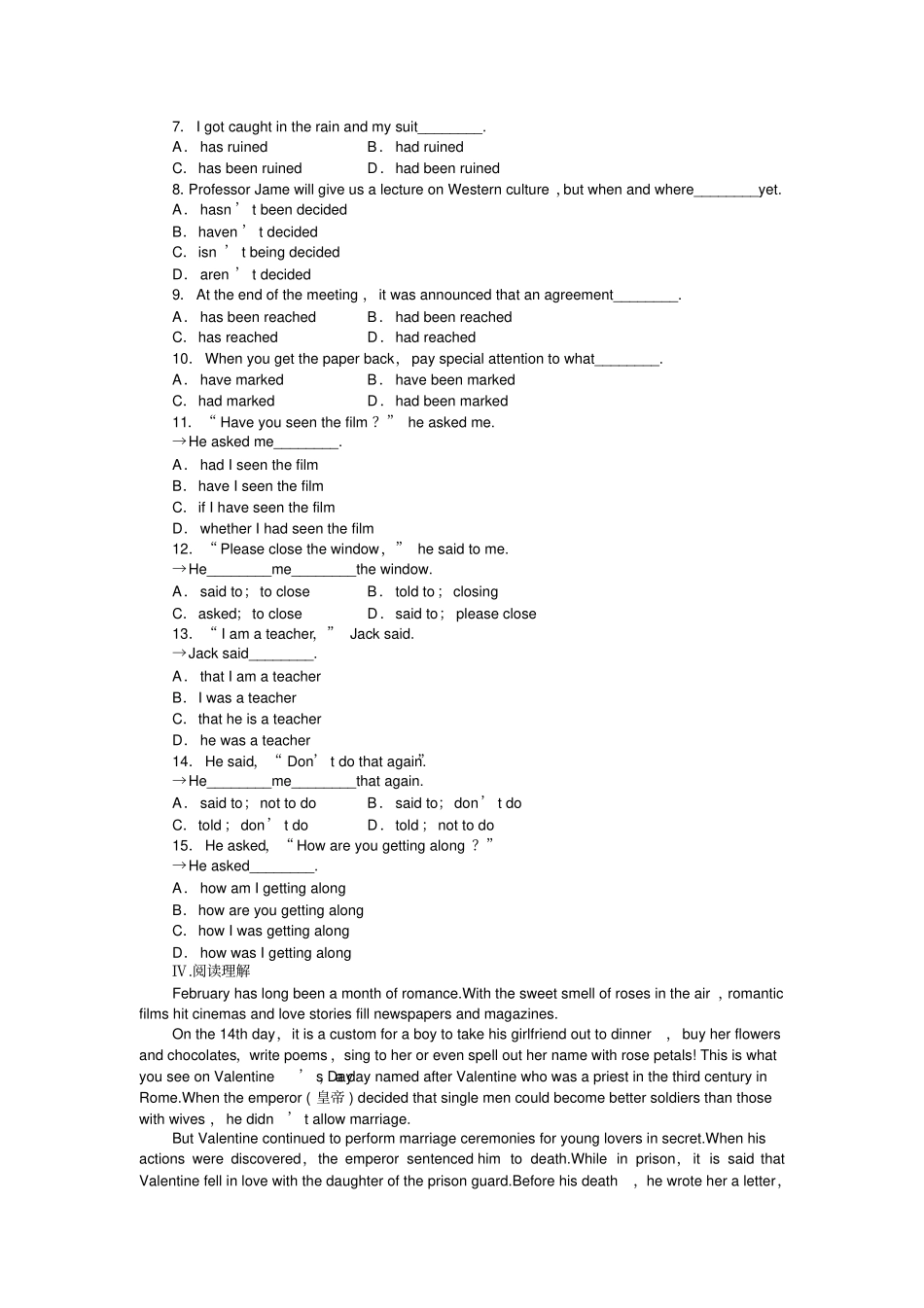 7. I got caught in the rain and my suit________.
A. has ruined B. had ruined
C. has been ruined D. had been ruined
8. Professor Jame will give us a lecture on Western culture, but when and where________yet.
A. hasn't been decided
B. haven't decided
C. isn't being decided
D. aren't decided
9. At the end of the meeting, it was announced that an agreement________.
A. has been reached B. had been reached
C. has reached D. had reached
10. When you get the paper back, pay special attention to what________.
A. have marked B. have been marked
C. had marked D. had been marked
11. "Have you seen the film?" he asked me.
→He asked me________.
A. had I seen the film
B. have I seen the film
C. if I have seen the film
D. whether I had seen the film
12. "Please close the window," he said to me.
→He________me________the window.
A. said to; to close B. told to; closing
C. asked; to close D. said to; please close
13. "I am a teacher," Jack said.
→Jack said________.
A. that I am a teacher
B. I was a teacher
C. that he is a teacher
D. he was a teacher
14. He said, "Don't do that again."
→He________me________that again.
A. said to; not to do B. said to; don't do
C. told; don't do D. told; not to do
15. He asked, "How are you getting along?"
→He asked________.
A. how am I getting along
B. how are you getting along
C. how I was getting along
D. how was I getting along
Ⅳ.阅读理解
February has long been a month of romance.With the sweet smell of roses in the air, romantic films hit cinemas and love stories fill newspapers and magazines.
On the 14th day, it is a custom for a boy to take his girlfriend out to dinner, buy her flowers and chocolates, write poems, sing to her or even spell out her name with rose petals! This is what you see on Valentine's Day, a day named after Valentine who was a priest in the third century in Rome.When the emperor (皇帝) decided that single men could become better soldiers than those with wives, he didn't allow marriage.
But Valentine continued to perform marriage ceremonies for young lovers in secret.When his actions were discovered, the emperor sentenced him to death.While in prison, it is said that Valentine fell in love with the daughter of the prison guard.Before his death, he wrote her a letter,